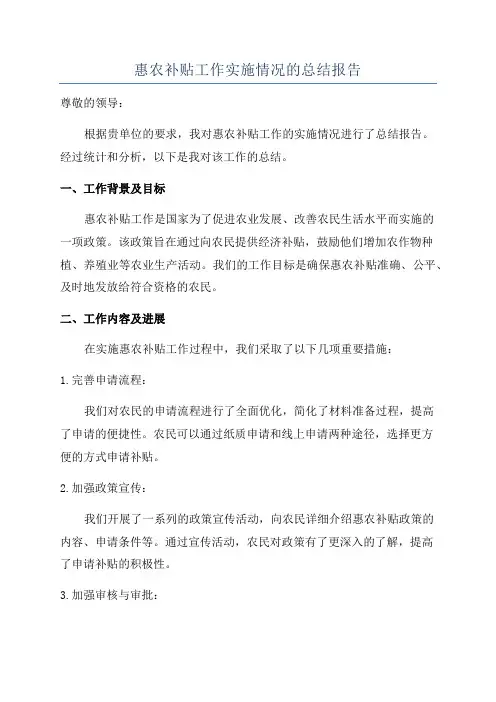 惠农补贴工作实施情况的总结报告

尊敬的领导：

根据贵单位的要求，我对惠农补贴工作的实施情况进行了总结报告。经过统计和分析，以下是我对该工作的总结。

一、工作背景及目标

惠农补贴工作是国家为了促进农业发展、改善农民生活水平而实施的一项政策。该政策旨在通过向农民提供经济补贴，鼓励他们增加农作物种植、养殖业等农业生产活动。我们的工作目标是确保惠农补贴准确、公平、及时地发放给符合资格的农民。

二、工作内容及进展

在实施惠农补贴工作过程中，我们采取了以下几项重要措施：

1.完善申请流程：

我们对农民的申请流程进行了全面优化，简化了材料准备过程，提高了申请的便捷性。农民可以通过纸质申请和线上申请两种途径，选择更方便的方式申请补贴。

2.加强政策宣传：

我们开展了一系列的政策宣传活动，向农民详细介绍惠农补贴政策的内容、申请条件等。通过宣传活动，农民对政策有了更深入的了解，提高了申请补贴的积极性。

3.加强审核与审批：